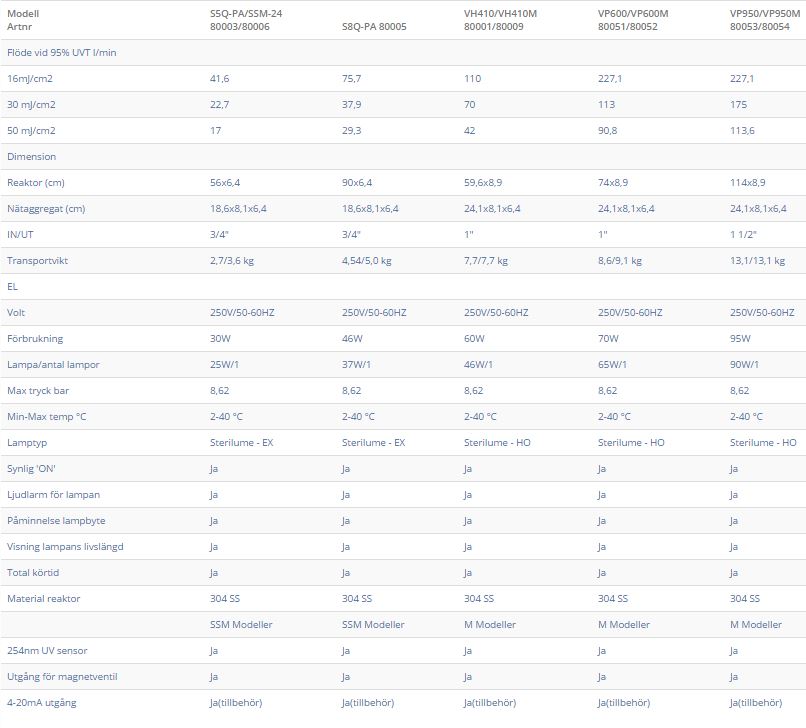 | Modell Artnr | S5Q-PA/SSM-24 80003/80006 | S8Q-PA 80005 | VH410/VH410M 80001/80009 | VP600/VP600M 80051/80052 | VP950/VP950M 80053/80054 |
|---|---|---|---|---|---|
| Flöde vid 95% UVT l/min | | | | | |
| 16mJ/cm2 | 41,6 | 75,7 | 110 | 227,1 | 227,1 |
| 30 mJ/cm2 | 22,7 | 37,9 | 70 | 113 | 175 |
| 50 mJ/cm2 | 17 | 29,3 | 42 | 90,8 | 113,6 |
| Dimension | | | | | |
| Reaktor (cm) | 56x6,4 | 90x6,4 | 59,6x8,9 | 74x8,9 | 114x8,9 |
| Nätaggregat (cm) | 18,6x8,1x6,4 | 18,6x8,1x6,4 | 24,1x8,1x6,4 | 24,1x8,1x6,4 | 24,1x8,1x6,4 |
| IN/UT | 3/4" | 3/4" | 1" | 1" | 1 1/2" |
| Transportvikt | 2,7/3,6 kg | 4,54/5,0 kg | 7,7/7,7 kg | 8,6/9,1 kg | 13,1/13,1 kg |
| EL | | | | | |
| Volt | 250V/50-60HZ | 250V/50-60HZ | 250V/50-60HZ | 250V/50-60HZ | 250V/50-60HZ |
| Förbrukning | 30W | 46W | 60W | 70W | 95W |
| Lampa/antal lampor | 25W/1 | 37W/1 | 46W/1 | 65W/1 | 90W/1 |
| Max tryck bar | 8,62 | 8,62 | 8,62 | 8,62 | 8,62 |
| Min-Max temp °C | 2-40 °C | 2-40 °C | 2-40 °C | 2-40 °C | 2-40 °C |
| Lamptyp | Sterilume - EX | Sterilume - EX | Sterilume - HO | Sterilume - HO | Sterilume - HO |
| Synlig 'ON' | Ja | Ja | Ja | Ja | Ja |
| Ljudlarm för lampan | Ja | Ja | Ja | Ja | Ja |
| Påminnelse lampbyte | Ja | Ja | Ja | Ja | Ja |
| Visning lampans livslängd | Ja | Ja | Ja | Ja | Ja |
| Total körtid | Ja | Ja | Ja | Ja | Ja |
| Material reaktor | 304 SS | 304 SS | 304 SS | 304 SS | 304 SS |
| | SSM Modeller | SSM Modeller | M Modeller | M Modeller | M Modeller |
| 254nm UV sensor | Ja | Ja | Ja | Ja | Ja |
| Utgång för magnetventil | Ja | Ja | Ja | Ja | Ja |
| 4-20mA utgång | Ja(tillbehör) | Ja(tillbehör) | Ja(tillbehör) | Ja(tillbehör) | Ja(tillbehör) |